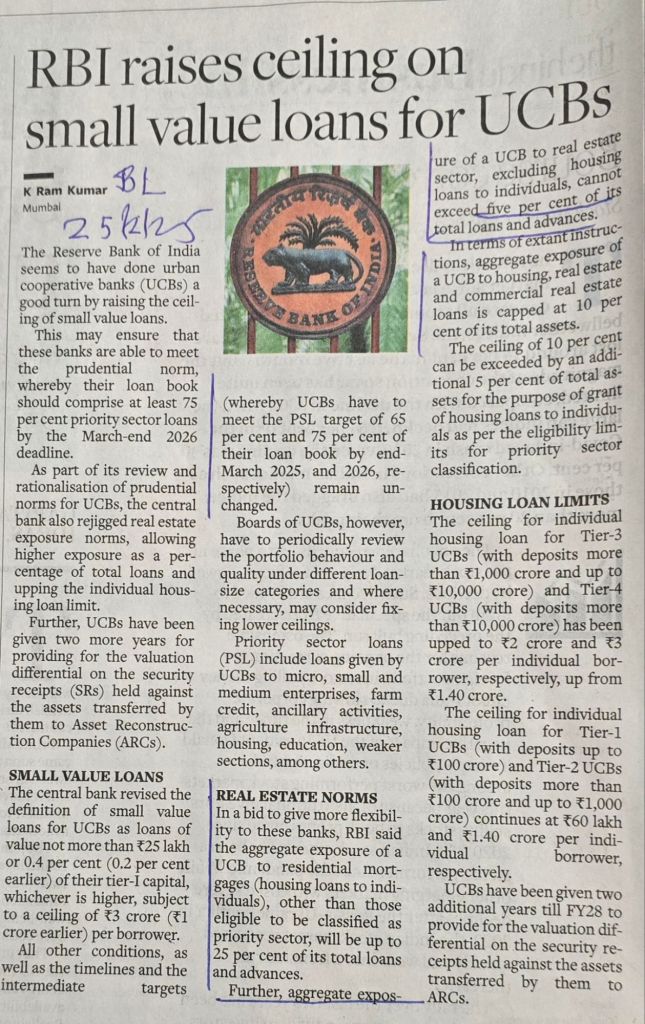 RBI raises ceiling on small value loans for UCBs

K Ram Kumar
Mumbai

BL
25/2/25

The Reserve Bank of India seems to have done urban cooperative banks (UCBs) a good turn by raising the ceiling of small value loans.

This may ensure that these banks are able to meet the prudential norm, whereby their loan book should comprise at least 75 per cent priority sector loans by the March-end 2026 deadline.

As part of its review and rationalisation of prudential norms for UCBs, the central bank also rejigged real estate exposure norms, allowing higher exposure as a percentage of total loans and upping the individual housing loan limit.

Further, UCBs have been given two more years for providing for the valuation differential on the security receipts (SRs) held against the assets transferred by them to Asset Reconstruction Companies (ARCs).

SMALL VALUE LOANS
The central bank revised the definition of small value loans for UCBs as loans of value not more than ₹25 lakh or 0.4 per cent (0.2 per cent earlier) of their tier-I capital, whichever is higher, subject to a ceiling of ₹3 crore (₹1 crore earlier) per borrower.

All other conditions, as well as the timelines and the intermediate targets (whereby UCBs have to meet the PSL target of 65 per cent and 75 per cent of their loan book by end-March 2025, and 2026, respectively) remain unchanged.

Boards of UCBs, however, have to periodically review the portfolio behaviour and quality under different loan-size categories and where necessary, may consider fixing lower ceilings.

Priority sector loans (PSL) include loans given by UCBs to micro, small and medium enterprises, farm credit, ancillary activities, agriculture infrastructure, housing, education, weaker sections, among others.

REAL ESTATE NORMS
In a bid to give more flexibility to these banks, RBI said the aggregate exposure of a UCB to residential mortgages (housing loans to individuals), other than those eligible to be classified as priority sector, will be up to 25 per cent of its total loans and advances.

Further, aggregate exposure of a UCB to real estate sector, excluding housing loans to individuals, cannot exceed five per cent of its total loans and advances.

In terms of extant instructions, aggregate exposure of a UCB to housing, real estate and commercial real estate loans is capped at 10 per cent of its total assets.

The ceiling of 10 per cent can be exceeded by an additional 5 per cent of total assets for the purpose of grant of housing loans to individuals as per the eligibility limits for priority sector classification.

HOUSING LOAN LIMITS
The ceiling for individual housing loan for Tier-3 UCBs (with deposits more than ₹1,000 crore and up to ₹10,000 crore) and Tier-4 UCBs (with deposits more than ₹10,000 crore) has been upped to ₹2 crore and ₹3 crore per individual borrower, respectively, up from ₹1.40 crore.

The ceiling for individual housing loan for Tier-1 UCBs (with deposits up to ₹100 crore) and Tier-2 UCBs (with deposits more than ₹100 crore and up to ₹1,000 crore) continues at ₹60 lakh and ₹1.40 crore per individual borrower, respectively.

UCBs have been given two additional years till FY28 to provide for the valuation differential on the security receipts held against the assets transferred by them to ARCs.